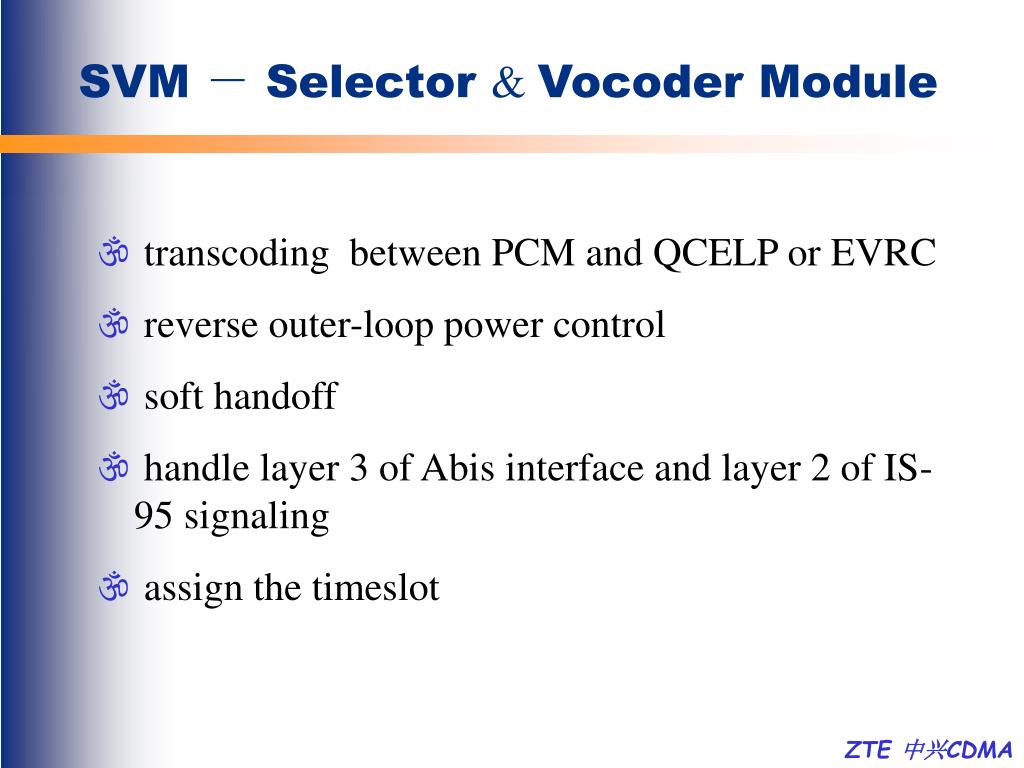 SVM － Selector & Vocoder Module

ॐ transcoding between PCM and QCELP or EVRC

ॐ reverse outer-loop power control

ॐ soft handoff

ॐ handle layer 3 of Abis interface and layer 2 of IS-95 signaling

ॐ assign the timeslot

ZTE 中兴CDMA